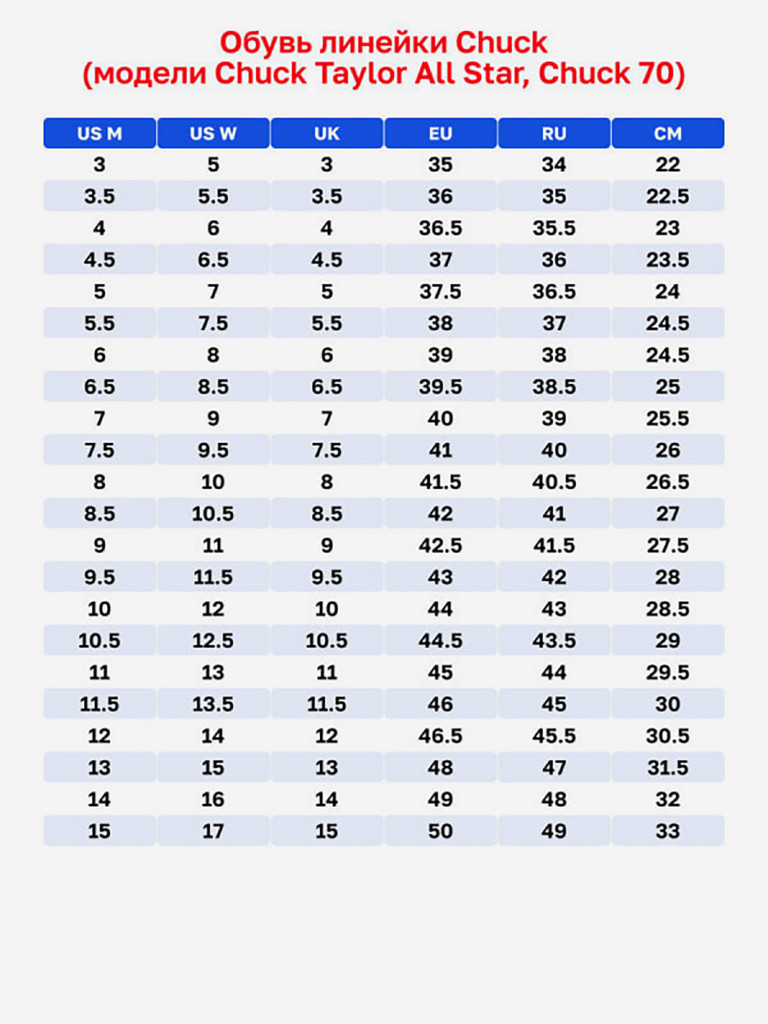 Обувь линейки Chuck
(модели Chuck Taylor All Star, Chuck 70)

| US M | US W | UK | EU | RU | CM |
|---|---|---|---|---|---|
| 3 | 5 | 3 | 35 | 34 | 22 |
| 3.5 | 5.5 | 3.5 | 36 | 35 | 22.5 |
| 4 | 6 | 4 | 36.5 | 35.5 | 23 |
| 4.5 | 6.5 | 4.5 | 37 | 36 | 23.5 |
| 5 | 7 | 5 | 37.5 | 36.5 | 24 |
| 5.5 | 7.5 | 5.5 | 38 | 37 | 24.5 |
| 6 | 8 | 6 | 39 | 38 | 24.5 |
| 6.5 | 8.5 | 6.5 | 39.5 | 38.5 | 25 |
| 7 | 9 | 7 | 40 | 39 | 25.5 |
| 7.5 | 9.5 | 7.5 | 41 | 40 | 26 |
| 8 | 10 | 8 | 41.5 | 40.5 | 26.5 |
| 8.5 | 10.5 | 8.5 | 42 | 41 | 27 |
| 9 | 11 | 9 | 42.5 | 41.5 | 27.5 |
| 9.5 | 11.5 | 9.5 | 43 | 42 | 28 |
| 10 | 12 | 10 | 44 | 43 | 28.5 |
| 10.5 | 12.5 | 10.5 | 44.5 | 43.5 | 29 |
| 11 | 13 | 11 | 45 | 44 | 29.5 |
| 11.5 | 13.5 | 11.5 | 46 | 45 | 30 |
| 12 | 14 | 12 | 46.5 | 45.5 | 30.5 |
| 13 | 15 | 13 | 48 | 47 | 31.5 |
| 14 | 16 | 14 | 49 | 48 | 32 |
| 15 | 17 | 15 | 50 | 49 | 33 |